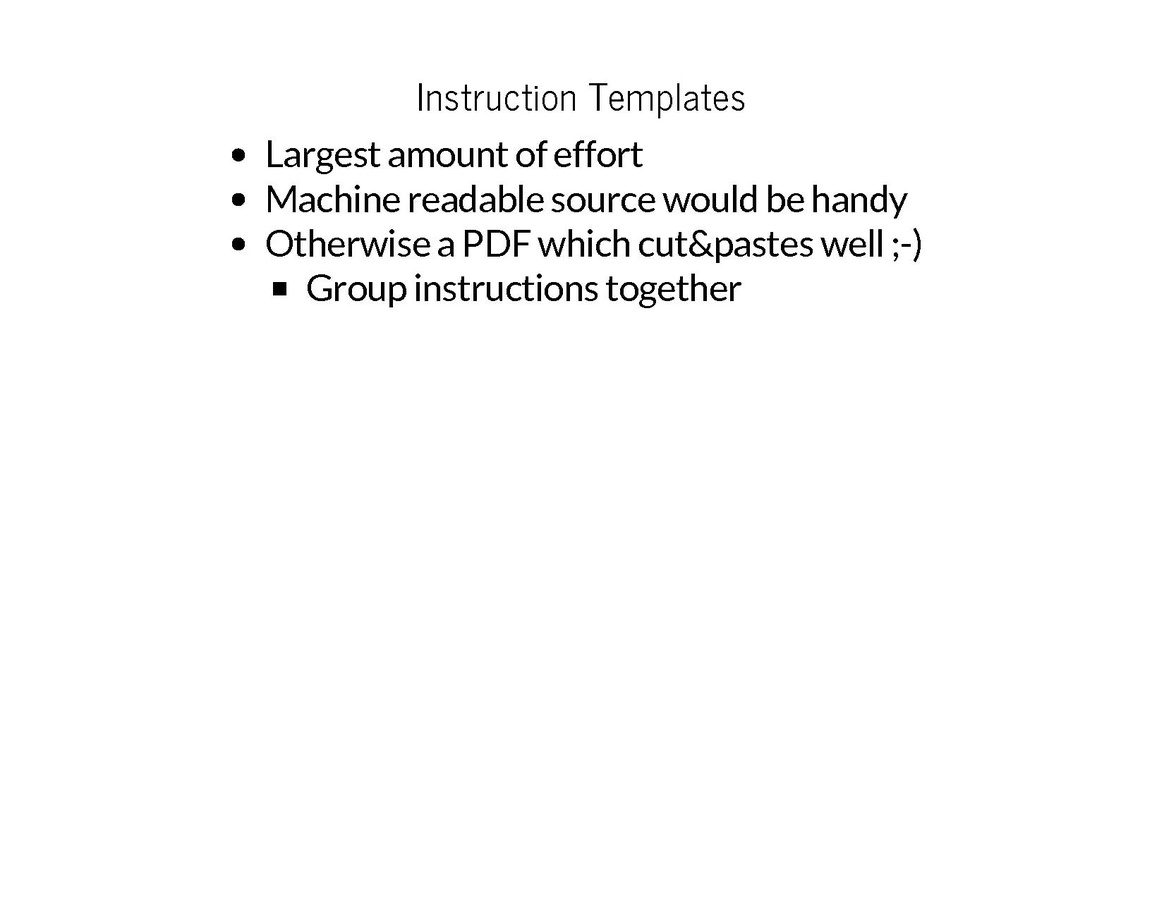 Instruction Templates

- Largest amount of effort
- Machine readable source would be handy
- Otherwise a PDF which cut&pastes well ;-)
  - Group instructions together